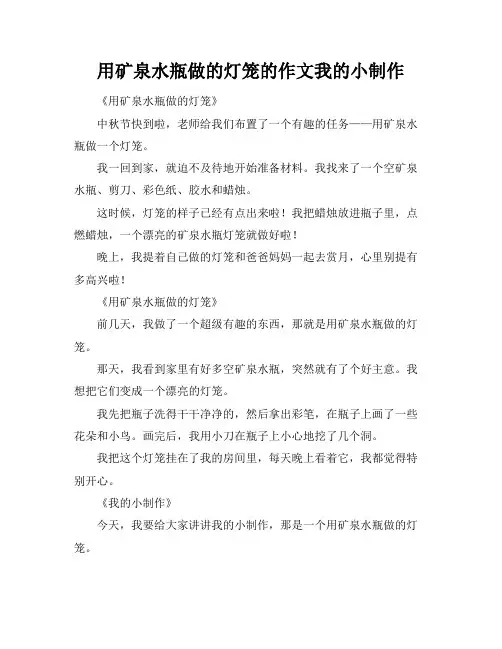 用矿泉水瓶做的灯笼的作文我的小制作

《用矿泉水瓶做的灯笼》

中秋节快到啦，老师给我们布置了一个有趣的任务——用矿泉水瓶做一个灯笼。

我一回到家，就迫不及待地开始准备材料。我找来了一个空矿泉水瓶、剪刀、彩色纸、胶水和蜡烛。

这时候，灯笼的样子已经有点出来啦！我把蜡烛放进瓶子里，点燃蜡烛，一个漂亮的矿泉水瓶灯笼就做好啦！

晚上，我提着自己做的灯笼和爸爸妈妈一起去赏月，心里别提有多高兴啦！

《用矿泉水瓶做的灯笼》

前几天，我做了一个超级有趣的东西，那就是用矿泉水瓶做的灯笼。

那天，我看到家里有好多空矿泉水瓶，突然就有了个好主意。我想把它们变成一个漂亮的灯笼。

我先把瓶子洗得干干净净的，然后拿出彩笔，在瓶子上画了一些花朵和小鸟。画完后，我用小刀在瓶子上小心地挖了几个洞。

我把这个灯笼挂在了我的房间里，每天晚上看着它，我都觉得特别开心。

《我的小制作》

今天，我要给大家讲讲我的小制作，那是一个用矿泉水瓶做的灯笼。